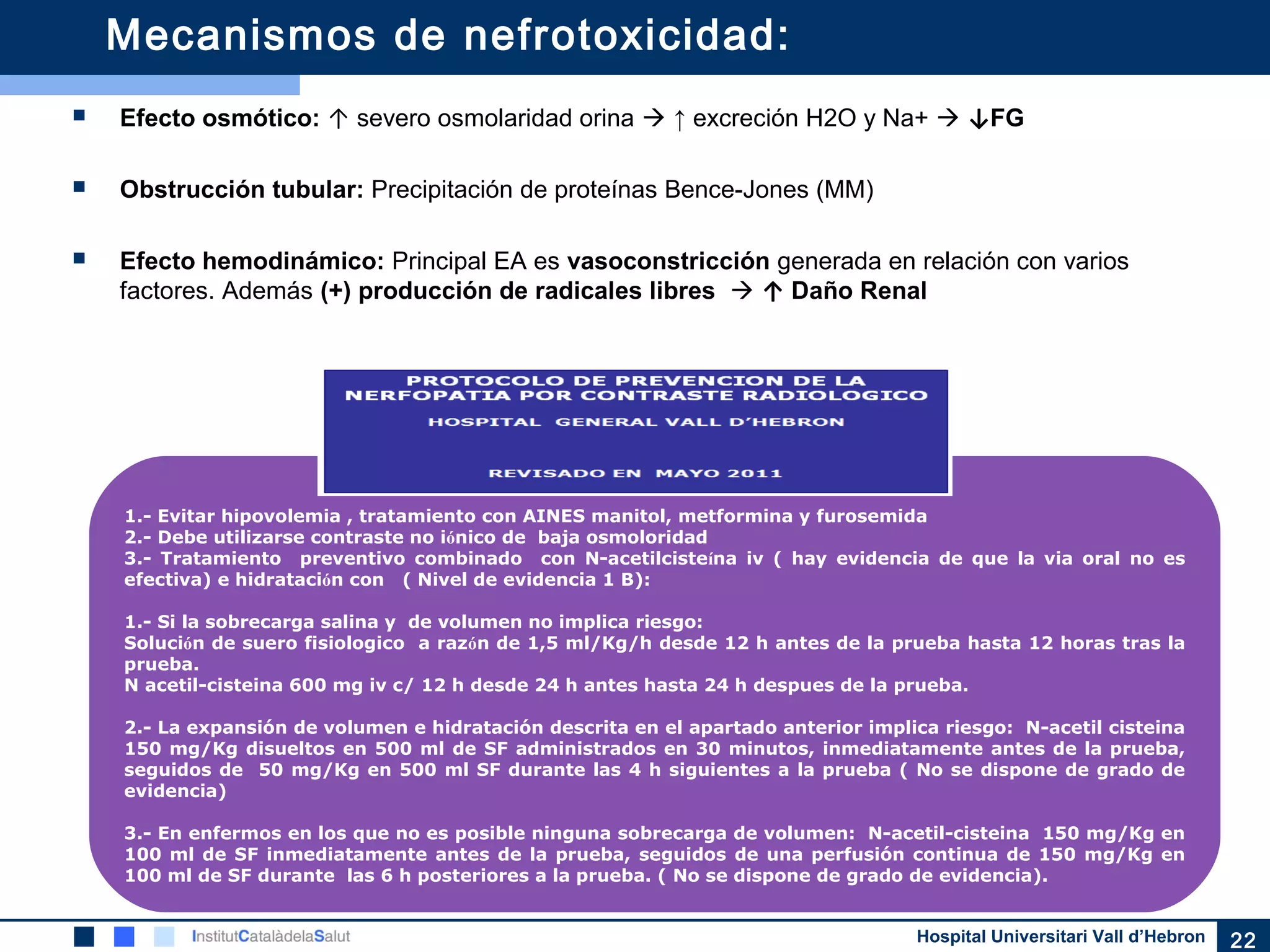 Mecanismos de nefrotoxicidad:

Efecto osmótico: ↑ severo osmolaridad orina → ↑ excreción H2O y Na+ → ↓FG

Obstrucción tubular: Precipitación de proteínas Bence-Jones (MM)

Efecto hemodinámico: Principal EA es vasoconstricción generada en relación con varios factores. Además (+) producción de radicales libres → ↑ Daño Renal

PROTOCOLO DE PREVENCION DE LA NERFOPATIA POR CONTRASTE RADIOLOGICO
HOSPITAL GENERAL VALL D'HEBRON
REVISADO EN MAYO 2011

1.- Evitar hipovolemia , tratamiento con AINES manitol, metformina y furosemida
2.- Debe utilizarse contraste no iónico de baja osmoloridad
3.- Tratamiento preventivo combinado con N-acetilcisteína iv ( hay evidencia de que la via oral no es efectiva) e hidratación con ( Nivel de evidencia 1 B):

1.- Si la sobrecarga salina y de volumen no implica riesgo:
Solución de suero fisiologico a razón de 1,5 ml/Kg/h desde 12 h antes de la prueba hasta 12 horas tras la prueba.
N acetil-cisteina 600 mg iv c/ 12 h desde 24 h antes hasta 24 h despues de la prueba.

2.- La expansión de volumen e hidratación descrita en el apartado anterior implica riesgo: N-acetil cisteina 150 mg/Kg disueltos en 500 ml de SF administrados en 30 minutos, inmediatamente antes de la prueba, seguidos de 50 mg/Kg en 500 ml SF durante las 4 h siguientes a la prueba ( No se dispone de grado de evidencia)

3.- En enfermos en los que no es posible ninguna sobrecarga de volumen: N-acetil-cisteina 150 mg/Kg en 100 ml de SF inmediatamente antes de la prueba, seguidos de una perfusión continua de 150 mg/Kg en 100 ml de SF durante las 6 h posteriores a la prueba. ( No se dispone de grado de evidencia).

InstitutCatalàdelaSalut
Hospital Universitari Vall d'Hebron
22